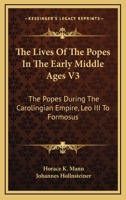 KESSINGER'S LEGACY REPRINTS

The Lives Of The Popes In The Early Middle Ages V3

The Popes During The Carolingian Empire, Leo III To Formosus

Horace K. Mann
Johannes Hollnsteiner